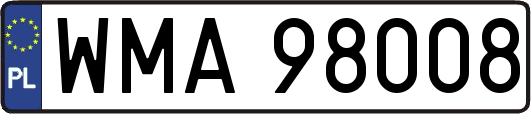 PL
WMA 98008